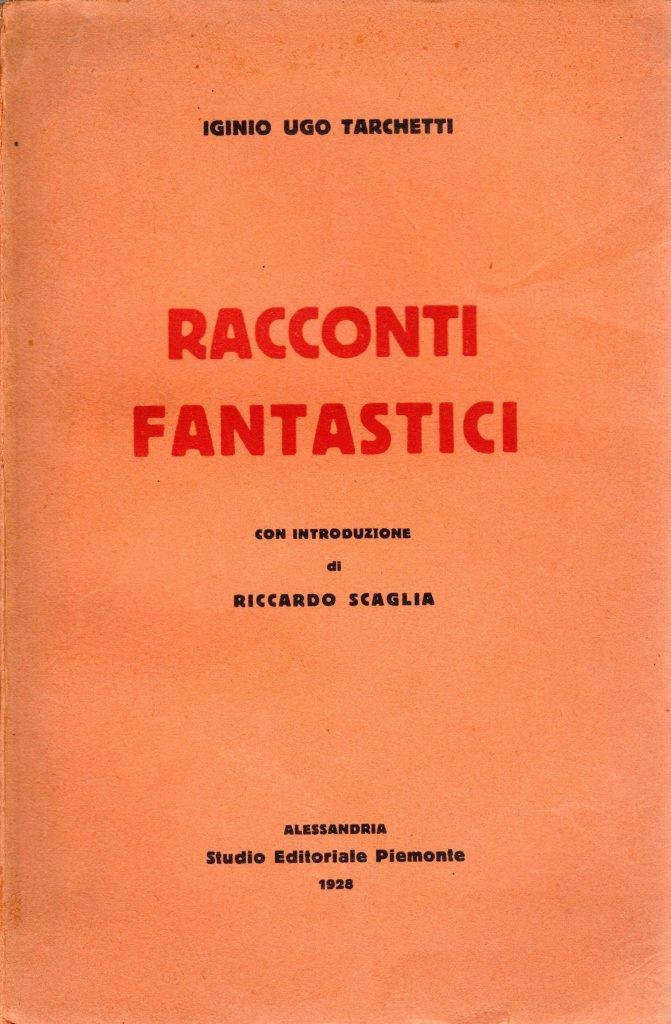 IGINIO UGO TARCHETTI

RACCONTI
FANTASTICI

CON INTRODUZIONE
di
RICCARDO SCAGLIA

ALESSANDRIA
Studio Editoriale Piemonte
1928